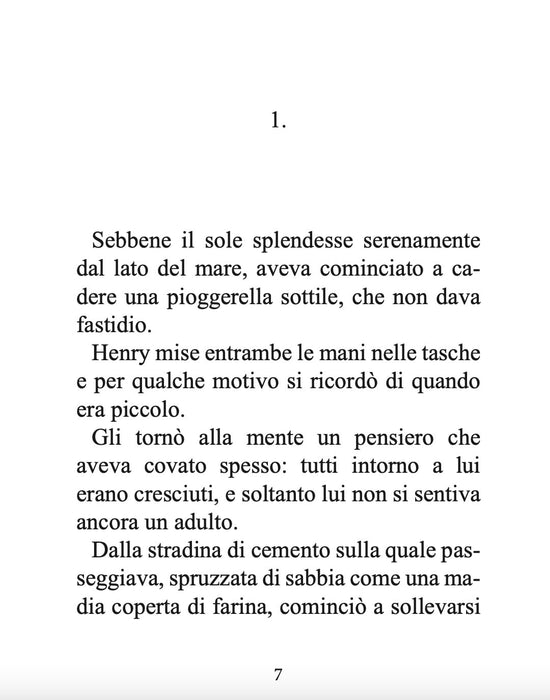 1.

Sebbene il sole splendesse serenamente dal lato del mare, aveva cominciato a cadere una pioggerella sottile, che non dava fastidio.

Henry mise entrambe le mani nelle tasche e per qualche motivo si ricordò di quando era piccolo.

Gli tornò alla mente un pensiero che aveva covato spesso: tutti intorno a lui erano cresciuti, e soltanto lui non si sentiva ancora un adulto.

Dalla stradina di cemento sulla quale passeggiava, spruzzata di sabbia come una madia coperta di farina, cominciò a sollevarsi

7